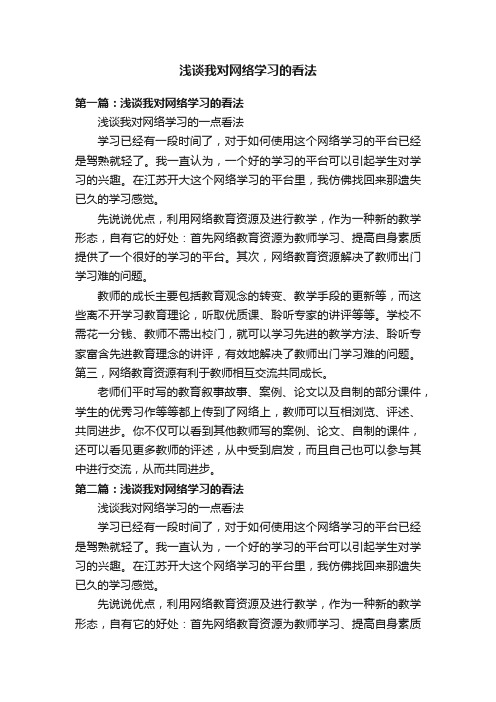 浅谈我对网络学习的看法

第一篇：浅谈我对网络学习的看法

浅谈我对网络学习的一点看法

学习已经有一段时间了，对于如何使用这个网络学习的平台已经是驾熟就轻了。我一直认为，一个好的学习的平台可以引起学生对学习的兴趣。在江苏开大这个网络学习的平台里，我仿佛找回来那遗失已久的学习感觉。

先说说优点，利用网络教育资源及进行教学，作为一种新的教学形态，自有它的好处：首先网络教育资源为教师学习、提高自身素质提供了一个很好的学习的平台。其次，网络教育资源解决了教师出门学习难的问题。

教师的成长主要包括教育观念的转变、教学手段的更新等，而这些离不开学习教育理论，听取优质课、聆听专家的讲评等等。学校不需花一分钱、教师不需出校门，就可以学习先进的教学方法、聆听专家富含先进教育理念的讲评，有效地解决了教师出门学习难的问题。第三，网络教育资源有利于教师相互交流共同成长。

老师们平时写的教育叙事故事、案例、论文以及自制的部分课件，学生的优秀习作等等都上传到了网络上，教师可以互相浏览、评述、共同进步。你不仅可以看到其他教师写的案例、论文、自制的课件，还可以看见更多教师的评述，从中受到启发，而且自己也可以参与其中进行交流，从而共同进步。

第二篇：浅谈我对网络学习的看法

浅谈我对网络学习的一点看法

学习已经有一段时间了，对于如何使用这个网络学习的平台已经是驾熟就轻了。我一直认为，一个好的学习的平台可以引起学生对学习的兴趣。在江苏开大这个网络学习的平台里，我仿佛找回来那遗失已久的学习感觉。

先说说优点，利用网络教育资源及进行教学，作为一种新的教学形态，自有它的好处：首先网络教育资源为教师学习、提高自身素质